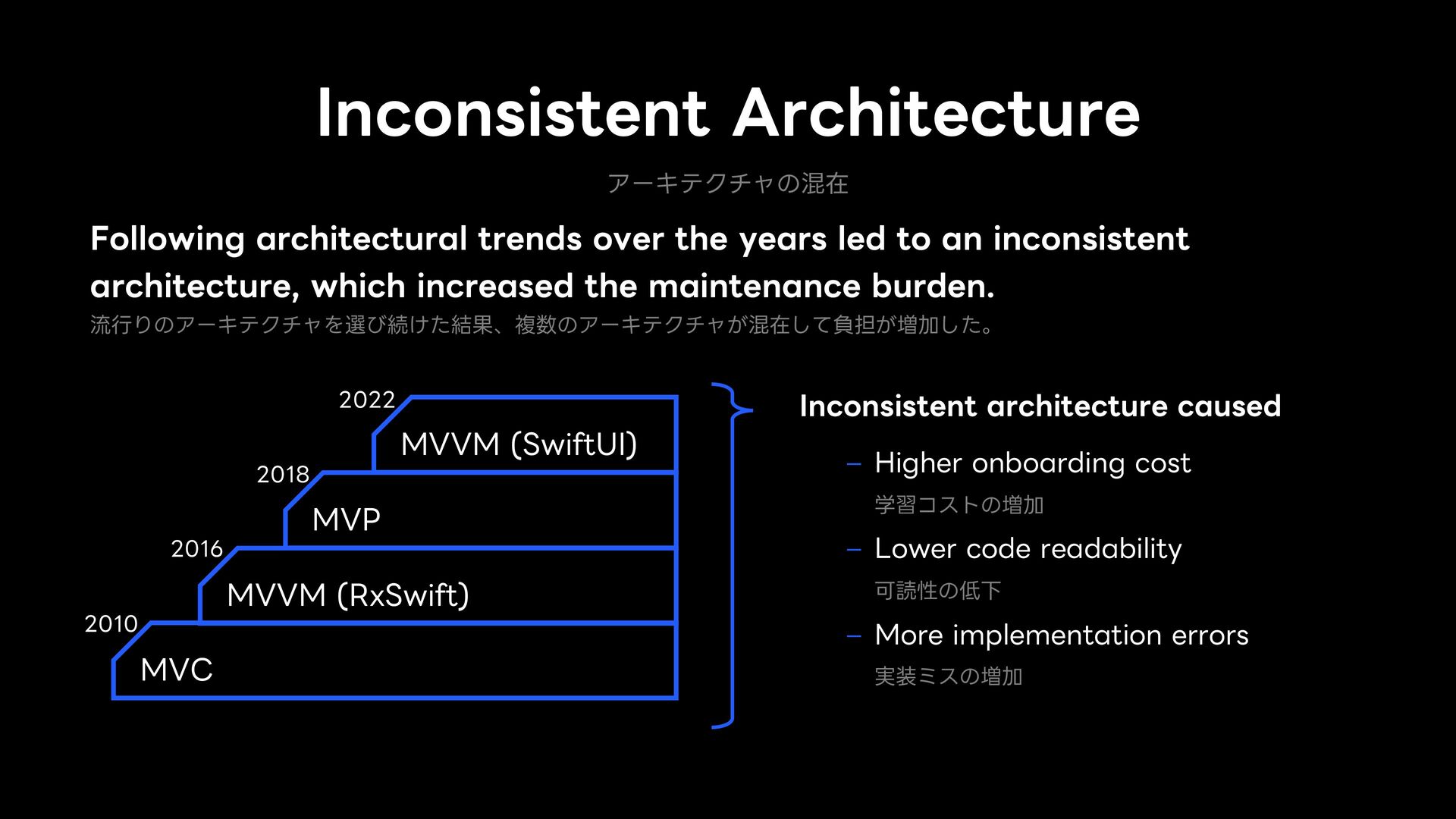 Inconsistent Architecture

アーキテクチャの混在

Following architectural trends over the years led to an inconsistent architecture, which increased the maintenance burden.

流行りのアーキテクチャを選び続けた結果、複数のアーキテクチャが混在して負担が増加した。

2022
MVVM (SwiftUI)
2018
MVP
2016
MVVM (RxSwift)
2010
MVC

Inconsistent architecture caused

– Higher onboarding cost
学習コストの増加

– Lower code readability
可読性の低下

– More implementation errors
実装ミスの増加